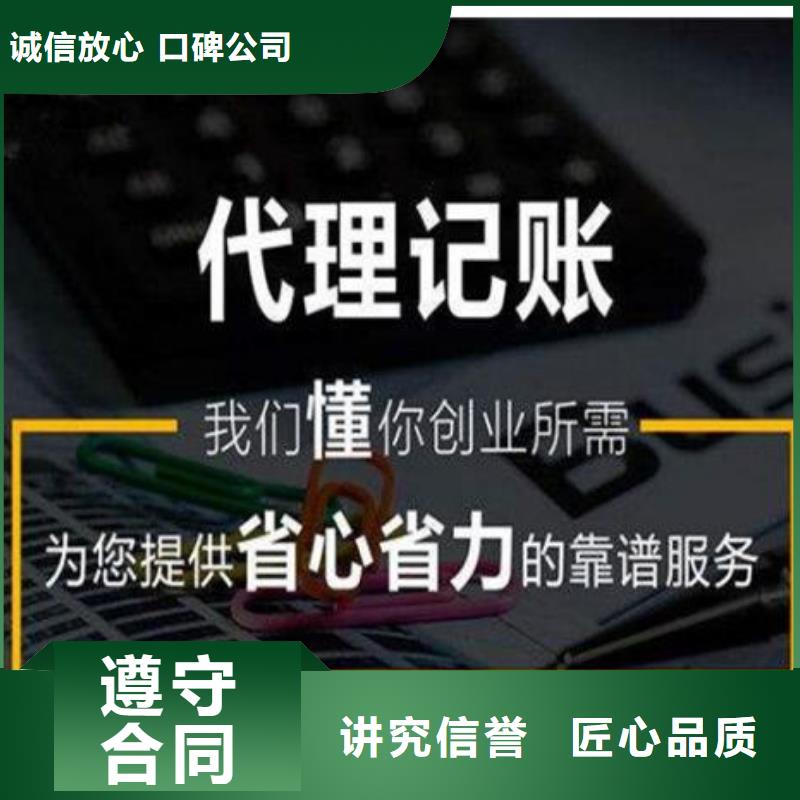 诚信放心 口碑公司

代理记账

我们懂你创业所需

为您提供省心省力的靠谱服务

遵守合同

讲究信誉 匠心品质